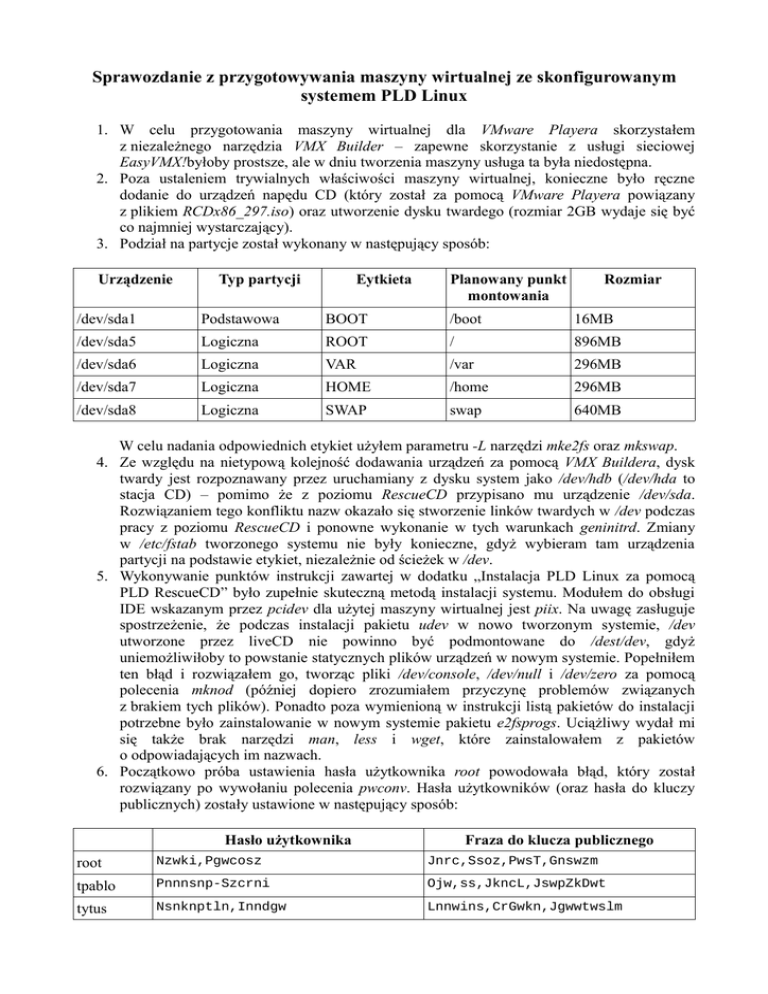 Sprawozdanie z przygotowywania maszyny wirtualnej ze skonfigurowanym systemem PLD Linux

1. W celu przygotowania maszyny wirtualnej dla VMware Playera skorzystałem z niezależnego narzędzia VMX Builder – zapewne skorzystanie z usługi sieciowej EasyVMX!byłoby prostsze, ale w dniu tworzenia maszyny usługa ta była niedostępna.
2. Poza ustaleniem trywialnych właściwości maszyny wirtualnej, konieczne było ręczne dodanie do urządzeń napędu CD (który został za pomocą VMware Playera powiązany z plikiem RCDx86_297.iso) oraz utworzenie dysku twardego (rozmiar 2GB wydaje się być co najmniej wystarczający).
3. Podział na partycje został wykonany w następujący sposób:

| Urządzenie | Typ partycji | Eytkieta | Planowany punkt montowania | Rozmiar |
|---|---|---|---|---|
| /dev/sda1 | Podstawowa | BOOT | /boot | 16MB |
| /dev/sda5 | Logiczna | ROOT | / | 896MB |
| /dev/sda6 | Logiczna | VAR | /var | 296MB |
| /dev/sda7 | Logiczna | HOME | /home | 296MB |
| /dev/sda8 | Logiczna | SWAP | swap | 640MB |

W celu nadania odpowiednich etykiet użyłem parametru -L narzędzi mke2fs oraz mkswap.
4. Ze względu na nietypową kolejność dodawania urządzeń za pomocą VMX Buildera, dysk twardy jest rozpoznawany przez uruchamiany z dysku system jako /dev/hdb (/dev/hda to stacja CD) – pomimo że z poziomu RescueCD przypisano mu urządzenie /dev/sda. Rozwiązaniem tego konfliktu nazw okazało się stworzenie linków twardych w /dev podczas pracy z poziomu RescueCD i ponowne wykonanie w tych warunkach geninitrd. Zmiany w /etc/fstab tworzonego systemu nie były konieczne, gdyż wybieram tam urządzenia partycji na podstawie etykiet, niezależnie od ścieżek w /dev.
5. Wykonywanie punktów instrukcji zawartej w dodatku „Instalacja PLD Linux za pomocą PLD RescueCD” było zupełnie skuteczną metodą instalacji systemu. Modułem do obsługi IDE wskazanym przez pcidev dla użytej maszyny wirtualnej jest piix. Na uwagę zasługuje spostrzeżenie, że podczas instalacji pakietu udev w nowo tworzonym systemie, /dev utworzone przez liveCD nie powinno być podmontowane do /dest/dev, gdyż uniemożliwiłoby to powstanie statycznych plików urządzeń w nowym systemie. Popełniłem ten błąd i rozwiązałem go, tworząc pliki /dev/console, /dev/null i /dev/zero za pomocą polecenia mknod (później dopiero zrozumiałem przyczynę problemów związanych z brakiem tych plików). Ponadto poza wymienioną w instrukcji listą pakietów do instalacji potrzebne było zainstalowanie w nowym systemie pakietu e2fsprogs. Uciążliwy wydał mi się także brak narzędzi man, less i wget, które zainstalowałem z pakietów o odpowiadających im nazwach.
6. Początkowo próba ustawienia hasła użytkownika root powodowała błąd, który został rozwiązany po wywołaniu polecenia pwconv. Hasła użytkowników (oraz hasła do kluczy publicznych) zostały ustawione w następujący sposób:

| | Hasło użytkownika | Fraza do klucza publicznego |
|---|---|---|
| root | Nzwki,Pgwcosz | Jnrc,Ssoz,PwsT,Gnswzm |
| tpablo | Pnnnsnp-Szcrni | Ojw,ss,JkncL,JswpZkDwt |
| tytus | Nsnknptln,Inndgw | Lnnwins,CrGwkn,Jgwwtwslm |